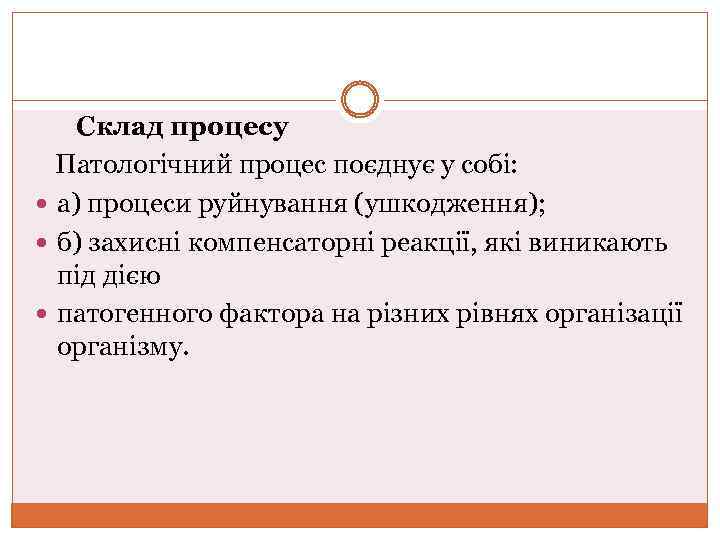 Склад процесу

Патологічний процес поєднує у собі:

а) процеси руйнування (ушкодження);

б) захисні компенсаторні реакції, які виникають під дією

патогенного фактора на різних рівнях організації організму.